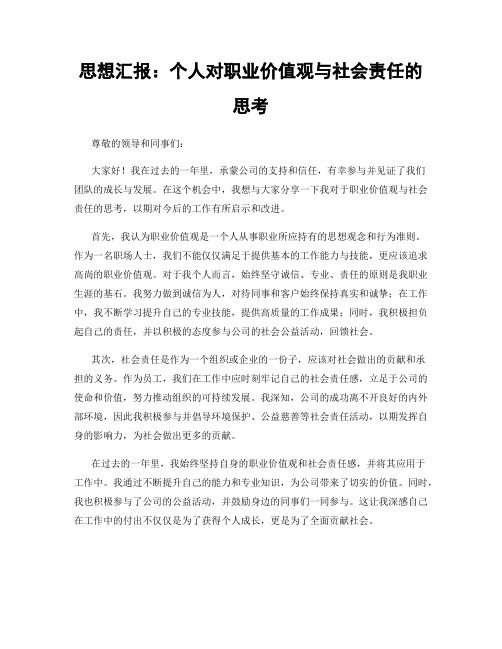 思想汇报：个人对职业价值观与社会责任的思考

尊敬的领导和同事们：

大家好！我在过去的一年里，承蒙公司的支持和信任，有幸参与并见证了我们团队的成长与发展。在这个机会中，我想与大家分享一下我对于职业价值观与社会责任的思考，以期对今后的工作有所启示和改进。

首先，我认为职业价值观是一个人从事职业所应持有的思想观念和行为准则。作为一名职场人士，我们不能仅仅满足于提供基本的工作能力与技能，更应该追求高尚的职业价值观。对于我个人而言，始终坚守诚信、专业、责任的原则是我职业生涯的基石。我努力做到诚信为人，对待同事和客户始终保持真实和诚挚；在工作中，我不断学习提升自己的专业技能，提供高质量的工作成果；同时，我积极担负起自己的责任，并以积极的态度参与公司的社会公益活动，回馈社会。

其次，社会责任是作为一个组织或企业的一份子，应该对社会做出的贡献和承担的义务。作为员工，我们在工作中应时刻牢记自己的社会责任感，立足于公司的使命和价值，努力推动组织的可持续发展。我深知，公司的成功离不开良好的内外部环境，因此我积极参与并倡导环境保护、公益慈善等社会责任活动，以期发挥自身的影响力，为社会做出更多的贡献。

在过去的一年里，我始终坚持自身的职业价值观和社会责任感，并将其应用于工作中。我通过不断提升自己的能力和专业知识，为公司带来了切实的价值。同时，我也积极参与了公司的公益活动，并鼓励身边的同事们一同参与。这让我深感自己在工作中的付出不仅仅是为了获得个人成长，更是为了全面贡献社会。